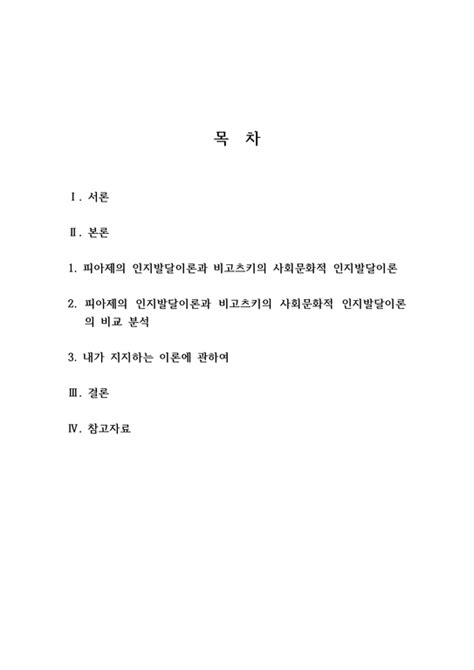 목 차

Ⅰ. 서론

Ⅱ. 본론

1. 피아제의 인지발달이론과 비고츠키의 사회문화적 인지발달이론

2. 피아제의 인지발달이론과 비고츠키의 사회문화적 인지발달이론의 비교 분석

3. 내가 지지하는 이론에 관하여

Ⅲ. 결론

Ⅳ. 참고자료